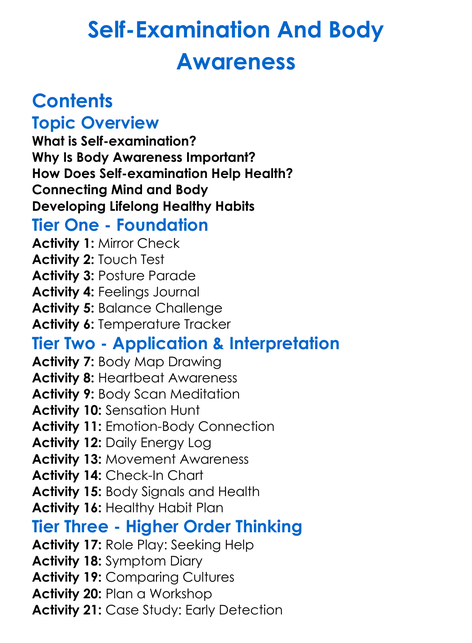 Self-Examination And Body Awareness

Contents

Topic Overview

What is Self-examination?
Why Is Body Awareness Important?
How Does Self-examination Help Health?
Connecting Mind and Body
Developing Lifelong Healthy Habits

Tier One - Foundation

Activity 1: Mirror Check
Activity 2: Touch Test
Activity 3: Posture Parade
Activity 4: Feelings Journal
Activity 5: Balance Challenge
Activity 6: Temperature Tracker

Tier Two - Application & Interpretation

Activity 7: Body Map Drawing
Activity 8: Heartbeat Awareness
Activity 9: Body Scan Meditation
Activity 10: Sensation Hunt
Activity 11: Emotion-Body Connection
Activity 12: Daily Energy Log
Activity 13: Movement Awareness
Activity 14: Check-In Chart
Activity 15: Body Signals and Health
Activity 16: Healthy Habit Plan

Tier Three - Higher Order Thinking

Activity 17: Role Play: Seeking Help
Activity 18: Symptom Diary
Activity 19: Comparing Cultures
Activity 20: Plan a Workshop
Activity 21: Case Study: Early Detection